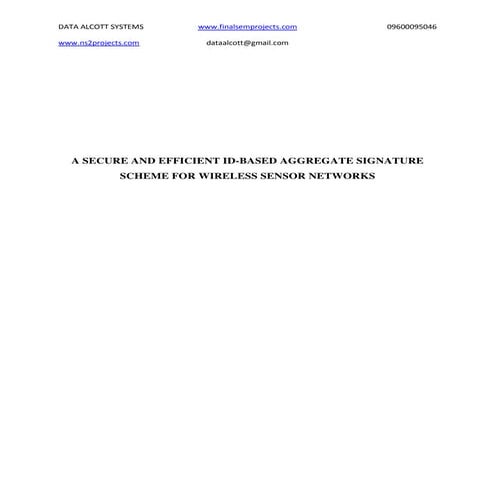 DATA ALCOTT SYSTEMS www.finalsemprojects.com 09600095046

www.ns2projects.com dataalcott@gmail.com

A SECURE AND EFFICIENT ID-BASED AGGREGATE SIGNATURE SCHEME FOR WIRELESS SENSOR NETWORKS